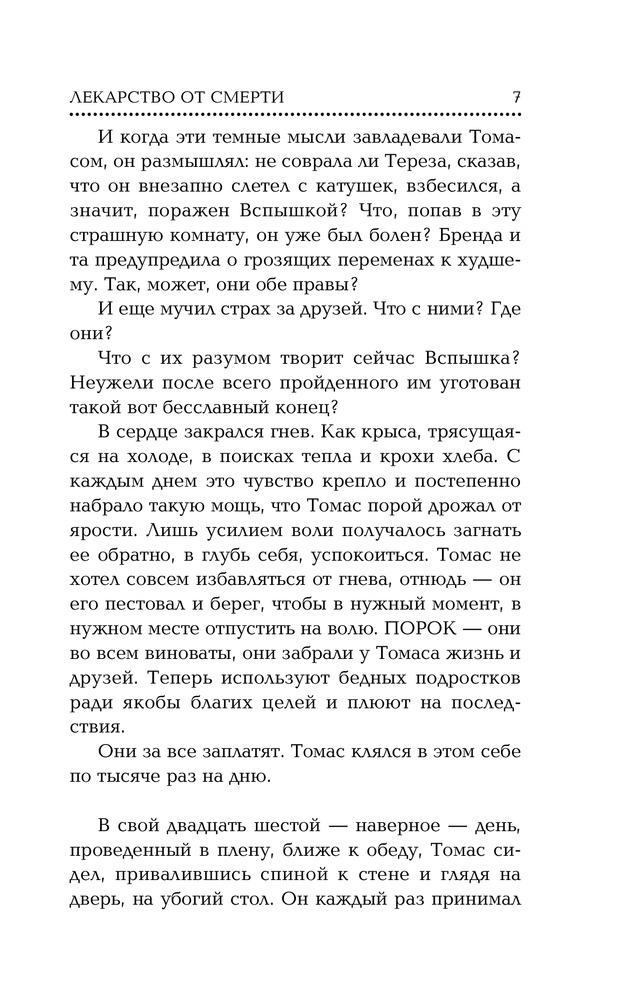 ЛЕКАРСТВО ОТ СМЕРТИ 7

И когда эти темные мысли завладевали Томасом, он размышлял: не соврала ли Тереза, сказав, что он внезапно слетел с катушек, взбесился, а значит, поражен Вспышкой? Что, попав в эту страшную комнату, он уже был болен? Бренда и та предупредила о грозящих переменах к худшему. Так, может, они обе правы?

И еще мучил страх за друзей. Что с ними? Где они?

Что с их разумом творит сейчас Вспышка? Неужели после всего пройденного им уготован такой вот бесславный конец?

В сердце закрался гнев. Как крыса, трясущаяся на холоде, в поисках тепла и крохи хлеба. С каждым днем это чувство крепло и постепенно набрало такую мощь, что Томас порой дрожал от ярости. Лишь усилием воли получалось загнать ее обратно, в глубь себя, успокоиться. Томас не хотел совсем избавляться от гнева, отнюдь — он его пестовал и берег, чтобы в нужный момент, в нужном месте отпустить на волю. ПОРОК — они во всем виноваты, они забрали у Томаса жизнь и друзей. Теперь используют бедных подростков ради якобы благих целей и плюют на последствия.

Они за все заплатят. Томас клялся в этом себе по тысяче раз на дню.

В свой двадцать шестой — наверное — день, проведенный в плену, ближе к обеду, Томас сидел, привалившись спиной к стене и глядя на дверь, на убогий стол. Он каждый раз принимал